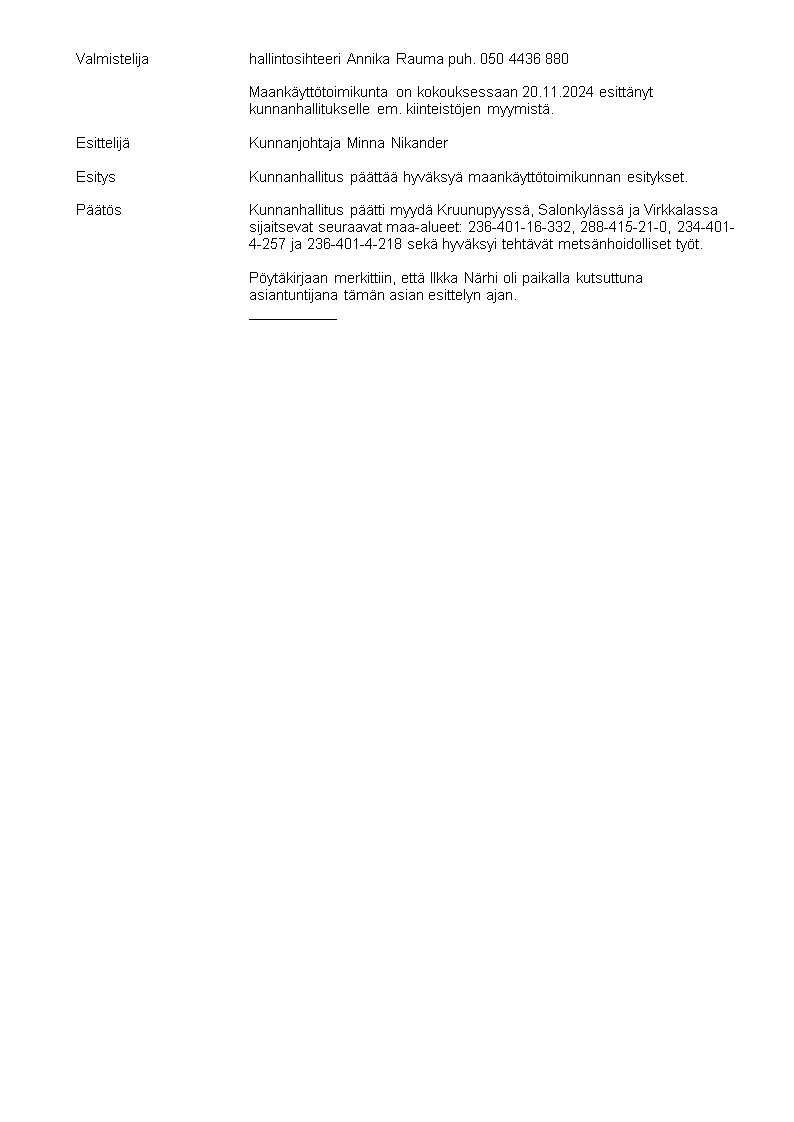 Valmistelija hallintosihteeri Annika Rauma puh. 050 4436 880

Maankäyttötoimikunta on kokouksessaan 20.11.2024 esittänyt kunnanhallitukselle em. kiinteistöjen myymistä.

Esittelijä Kunnanjohtaja Minna Nikander

Esitys Kunnanhallitus päättää hyväksyä maankäyttötoimikunnan esitykset.

Päätös Kunnanhallitus päätti myydä Kruunupyyssä, Salonkylässä ja Virkkalassa sijaitsevat seuraavat maa-alueet: 236-401-16-332, 288-415-21-0, 234-401-4-257 ja 236-401-4-218 sekä hyväksyi tehtävät metsänhoidolliset työt.

Pöytäkirjaan merkittiin, että Ilkka Närhi oli paikalla kutsuttuna asiantuntijana tämän asian esittelyn ajan.